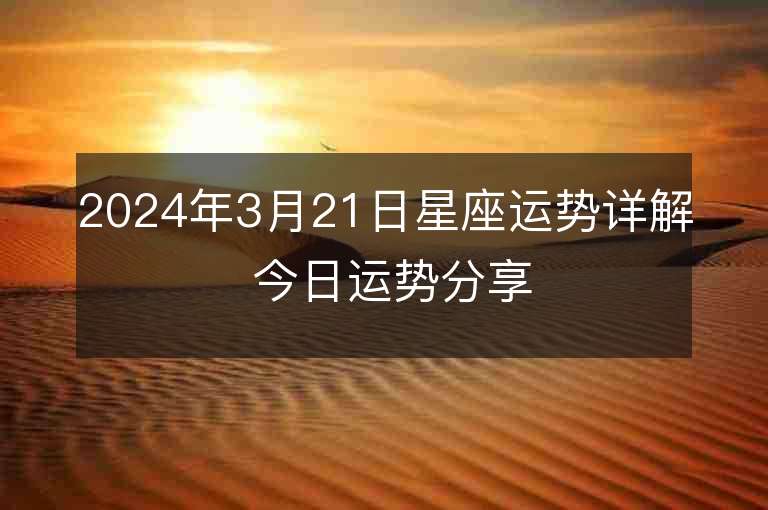 2024年3月21日星座运势详解
今日运势分享